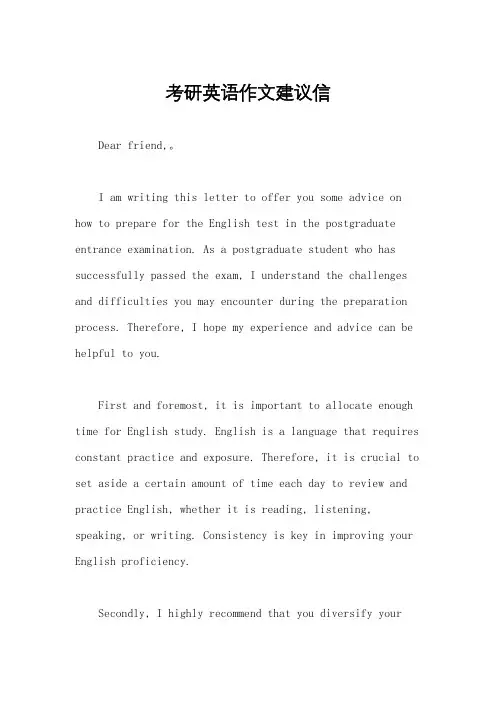 考研英语作文建议信

Dear friend,。

I am writing this letter to offer you some advice on how to prepare for the English test in the postgraduate entrance examination. As a postgraduate student who has successfully passed the exam, I understand the challenges and difficulties you may encounter during the preparation process. Therefore, I hope my experience and advice can be helpful to you.

First and foremost, it is important to allocate enough time for English study. English is a language that requires constant practice and exposure. Therefore, it is crucial to set aside a certain amount of time each day to review and practice English, whether it is reading, listening, speaking, or writing. Consistency is key in improving your English proficiency.

Secondly, I highly recommend that you diversify your